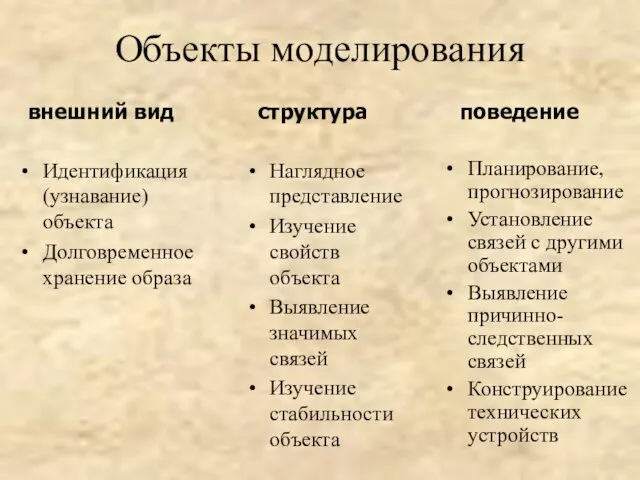 Объекты моделирования

внешний вид

• Идентификация (узнавание) объекта
• Долговременное хранение образа

структура

• Наглядное представление
• Изучение свойств объекта
• Выявление значимых связей
• Изучение стабильности объекта

поведение

• Планирование, прогнозирование
• Установление связей с другими объектами
• Выявление причинно-следственных связей
• Конструирование технических устройств